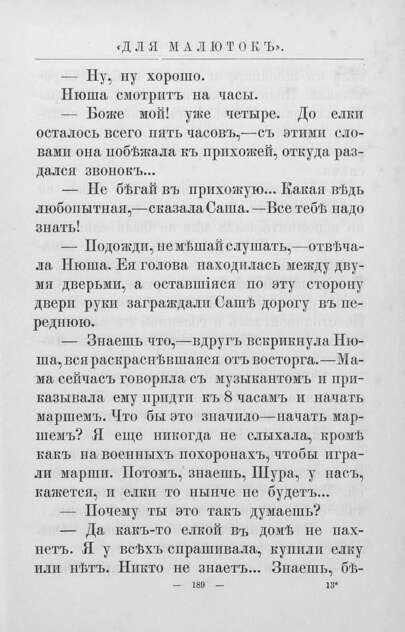 «ДЛЯ МАЛЮТОКЪ».

— Ну, ну хорошо.

Нюша смотритъ на часы.

— Боже мой! уже четыре. До елки осталось всего пять часовъ,—съ этими словами она побѣжала къ прихожей, откуда раздался звонокъ...

— Не бѣгай въ прихожую... Какая вѣдь любопытная,—сказала Саша.—Все тебѣ надо знать!

— Подожди, не мѣшай слушать,—отвѣчала Нюша. Ея голова находилась между двумя дверьми, а оставшіяся по эту сторону двери руки заграждали Сашѣ дорогу въ переднюю.

— Знаешь что,—вдругъ вскрикнула Нюша, вся раскраснѣвшаяся отъ восторга.—Мама сейчасъ говорила съ музыкантомъ и приказывала ему придти къ 8 часамъ и начать маршемъ. Что бы это значило—начать маршемъ? Я еще никогда не слыхала, кромѣ какъ на военныхъ похоронахъ, чтобы играли марши. Потомъ, знаешь, Шура, у насъ, кажется, и елки то нынче не будетъ...

— Почему ты это такъ думаешь?

— Да какъ-то елкой въ домѣ не пахнетъ. Я у всѣхъ спрашивала, купили елку или нѣтъ. Никто не знаетъ... Знаешь, бѣ-

— 189 — 13*